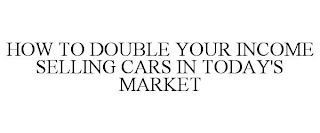 HOW TO DOUBLE YOUR INCOME SELLING CARS IN TODAY'S MARKET